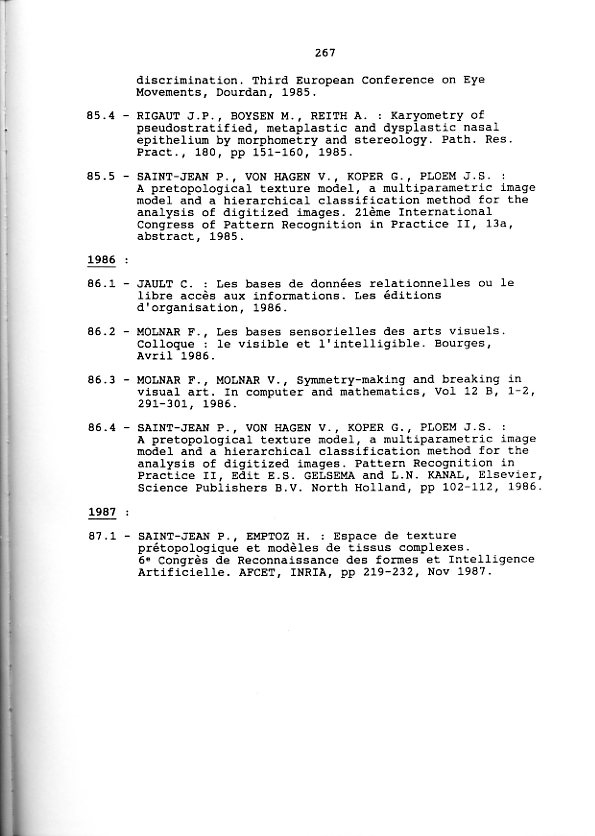 267

discrimination. Third European Conference on Eye Movements, Dourdan, 1985.

85.4 - RIGAUT J.P., BOYSEN M., REITH A. : Karyometry of pseudostratified, metaplastic and dysplastic nasal epithelium by morphometry and stereology. Path. Res. Pract., 180, pp 151-160, 1985.

85.5 - SAINT-JEAN P., VON HAGEN V., KOPER G., PLOEM J.S. : A pretopological texture model, a multiparametric image model and a hierarchical classification method for the analysis of digitized images. 21ème International Congress of Pattern Recognition in Practice II, 13a, abstract, 1985.

1986 :

86.1 - JAULT C. : Les bases de données relationnelles ou le libre accès aux informations. Les éditions d'organisation, 1986.

86.2 - MOLNAR F., Les bases sensorielles des arts visuels. Colloque : le visible et l'intelligible. Bourges, Avril 1986.

86.3 - MOLNAR F., MOLNAR V., Symmetry-making and breaking in visual art. In computer and mathematics, Vol 12 B, 1-2, 291-301, 1986.

86.4 - SAINT-JEAN P., VON HAGEN V., KOPER G., PLOEM J.S. : A pretopological texture model, a multiparametric image model and a hierarchical classification method for the analysis of digitized images. Pattern Recognition in Practice II, Edit E.S. GELSEMA and L.N. KANAL, Elsevier, Science Publishers B.V. North Holland, pp 102-112, 1986.

1987 :

87.1 - SAINT-JEAN P., EMPTOZ H. : Espace de texture prétopologique et modèles de tissus complexes. 6e Congrès de Reconnaissance des formes et Intelligence Artificielle. AFCET, INRIA, pp 219-232, Nov 1987.